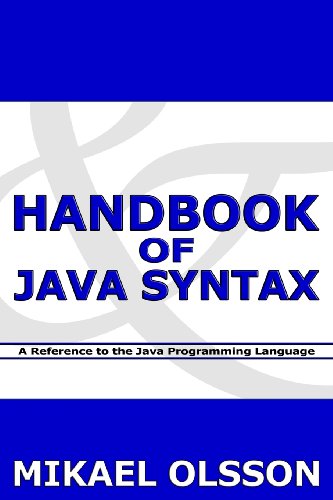 HANDBOOK
OF
JAVA SYNTAX

A Reference to the Java Programming Language

MIKAEL OLSSON